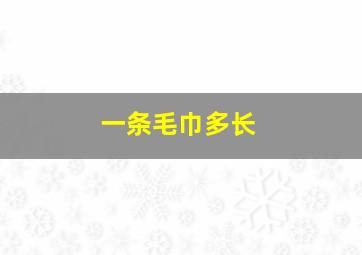 一条毛巾多长